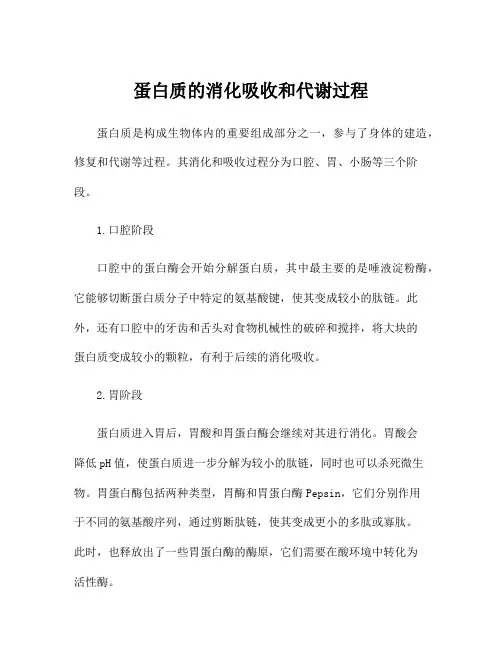 蛋白质的消化吸收和代谢过程

蛋白质是构成生物体内的重要组成部分之一，参与了身体的建造，修复和代谢等过程。其消化和吸收过程分为口腔、胃、小肠等三个阶段。

1.口腔阶段

口腔中的蛋白酶会开始分解蛋白质，其中最主要的是唾液淀粉酶，它能够切断蛋白质分子中特定的氨基酸键，使其变成较小的肽链。此外，还有口腔中的牙齿和舌头对食物机械性的破碎和搅拌，将大块的蛋白质变成较小的颗粒，有利于后续的消化吸收。

2.胃阶段

蛋白质进入胃后，胃酸和胃蛋白酶会继续对其进行消化。胃酸会降低pH值，使蛋白质进一步分解为较小的肽链，同时也可以杀死微生物。胃蛋白酶包括两种类型，胃酶和胃蛋白酶Pepsin，它们分别作用于不同的氨基酸序列，通过剪断肽链，使其变成更小的多肽或寡肽。此时，也释放出了一些胃蛋白酶的酶原，它们需要在酸环境中转化为活性酶。